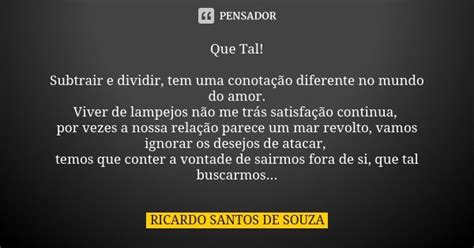 PENSADOR

Que Tal!

Subtrair e dividir, tem uma conotação diferente no mundo do amor.
Viver de lampejos não me trás satisfação continua,
por vezes a nossa relação parece um mar revolto, vamos ignorar os desejos de atacar,
temos que conter a vontade de sairmos fora de si, que tal buscarmos...

RICARDO SANTOS DE SOUZA